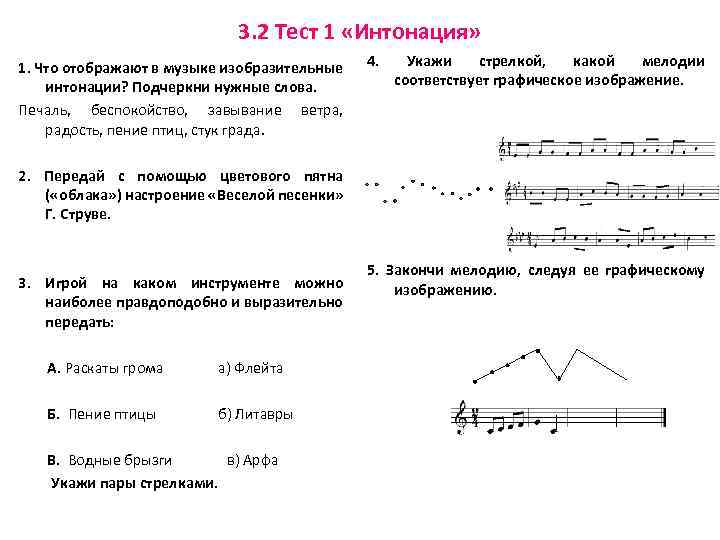 3.2 Тест 1 «Интонация»

1. Что отображают в музыке изобразительные интонации? Подчеркни нужные слова.

Печаль, беспокойство, завывание ветра, радость, пение птиц, стук града.

2. Передай с помощью цветового пятна («облака») настроение «Веселой песенки» Г. Струве.

3. Игрой на каком инструменте можно наиболее правдоподобно и выразительно передать:

А. Раскаты грома а) Флейта

Б. Пение птицы б) Литавры

В. Водные брызги в) Арфа

Укажи пары стрелками.

4. Укажи стрелкой, какой мелодии соответствует графическое изображение.

5. Закончи мелодию, следуя ее графическому изображению.